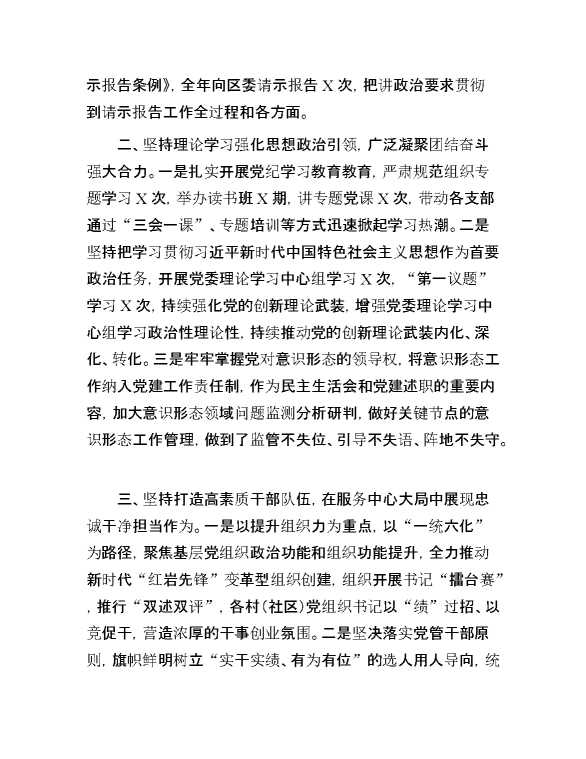 示报告条例》，全年向区委请示报告 X 次，把讲政治要求贯彻到请示报告工作全过程和各方面。

二、坚持理论学习强化思想政治引领，广泛凝聚团结奋斗强大合力。一是扎实开展党纪学习教育教育，严肃规范组织专题学习 X 次，举办读书班 X 期，讲专题党课 X 次，带动各支部通过“三会一课”、专题培训等方式迅速掀起学习热潮。二是坚持把学习贯彻习近平新时代中国特色社会主义思想作为首要政治任务，开展党委理论学习中心组学习 X 次，“第一议题”学习 X 次，持续强化党的创新理论武装，增强党委理论学习中心组学习政治性理论性，持续推动党的创新理论武装内化、深化、转化。三是牢牢掌握党对意识形态的领导权，将意识形态工作纳入党建工作责任制，作为民主生活会和党建述职的重要内容，加大意识形态领域问题监测分析研判，做好关键节点的意识形态工作管理，做到了监管不失位、引导不失语、阵地不失守。

三、坚持打造高素质干部队伍，在服务中心大局中展现忠诚干净担当作为。一是以提升组织力为重点，以“一统六化”为路径，聚焦基层党组织政治功能和组织功能提升，全力推动新时代“红岩先锋”变革型组织创建，组织开展书记“擂台赛”，推行“双述双评”，各村（社区）党组织书记以“绩”过招、以竞促干，营造浓厚的干事创业氛围。二是坚决落实党管干部原则，旗帜鲜明树立“实干实绩、有为有位”的选人用人导向，统